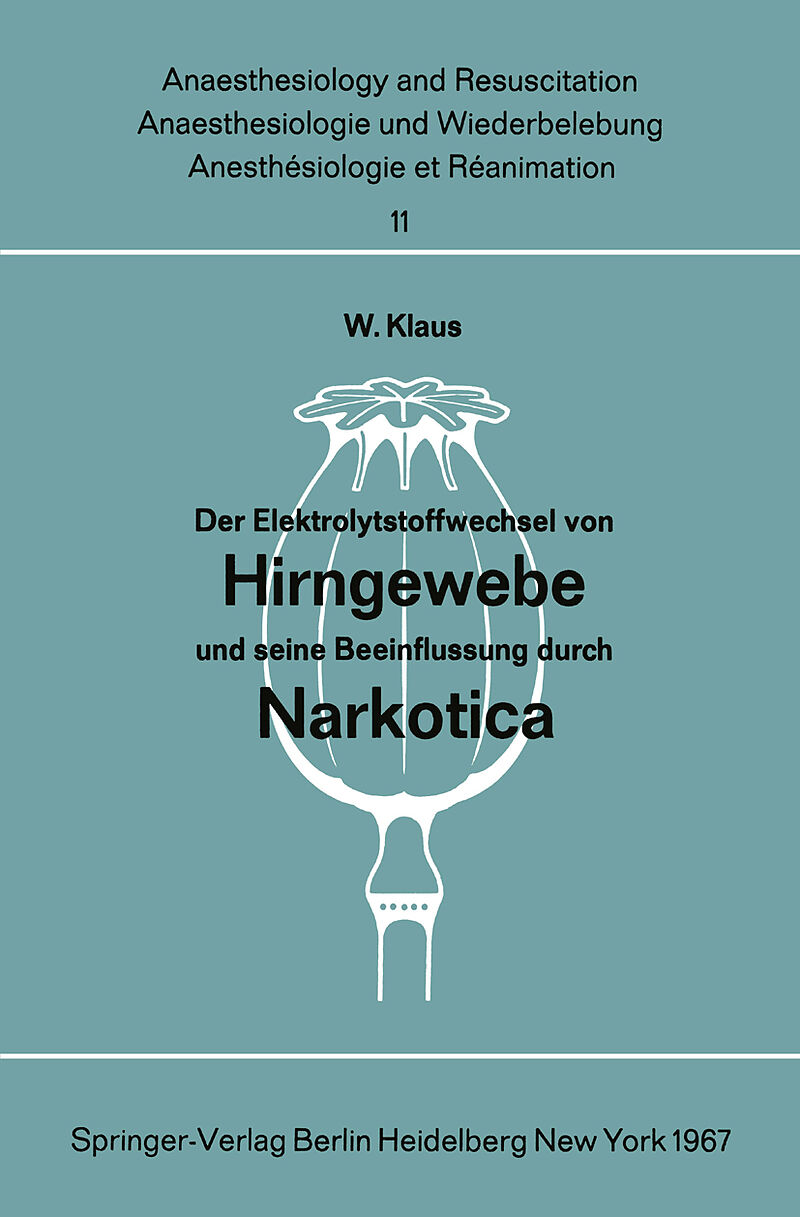 Anaesthesiology and Resuscitation
Anaesthesiologie und Wiederbelebung
Anesthésiologie et Réanimation
11

W. Klaus

Der Elektrolytstoffwechsel von
Hirngewebe
und seine Beeinflussung durch
Narkotica

Springer-Verlag Berlin Heidelberg New York 1967